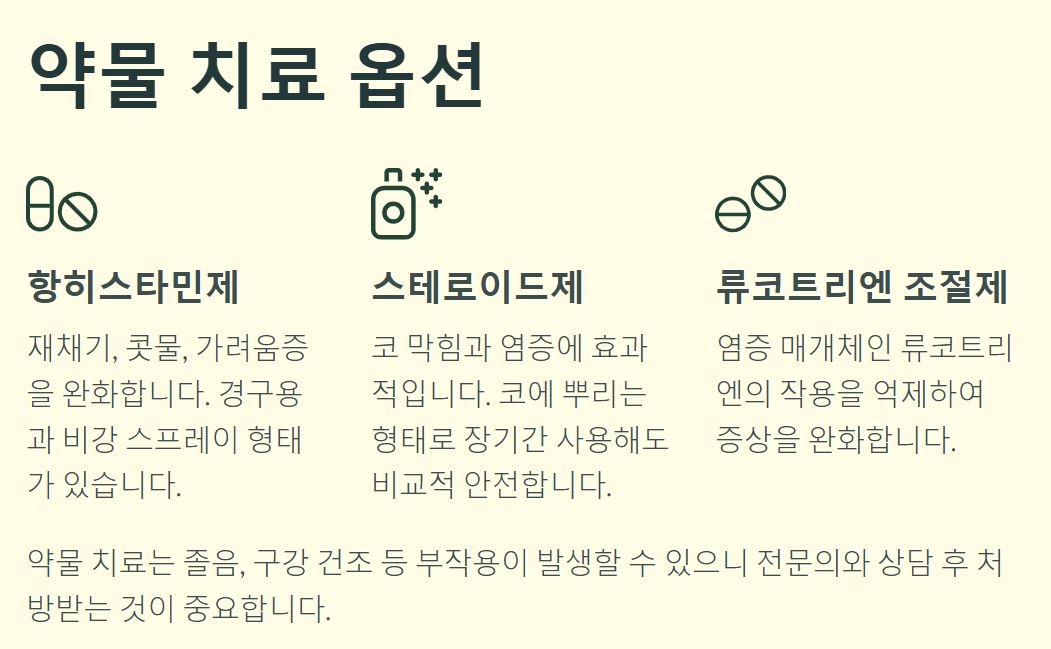 약물 치료 옵션

항히스타민제

재채기, 콧물, 가려움증을 완화합니다. 경구용과 비강 스프레이 형태가 있습니다.

스테로이드제

코 막힘과 염증에 효과적입니다. 코에 뿌리는 형태로 장기간 사용해도 비교적 안전합니다.

류코트리엔 조절제

염증 매개체인 류코트리엔의 작용을 억제하여 증상을 완화합니다.

약물 치료는 졸음, 구강 건조 등 부작용이 발생할 수 있으니 전문의와 상담 후 처방받는 것이 중요합니다.